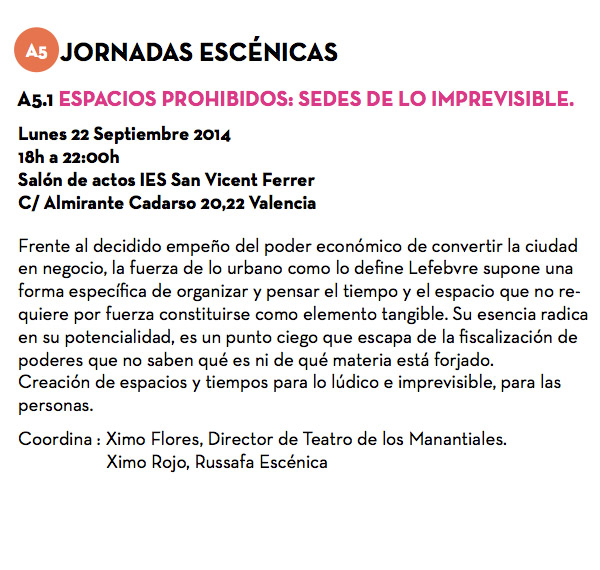 A5 JORNADAS ESCÉNICAS

A5.1 ESPACIOS PROHIBIDOS: SEDES DE LO IMPREVISIBLE.

Lunes 22 Septiembre 2014
18h a 22:00h
Salón de actos IES San Vicent Ferrer
C/ Almirante Cadarso 20,22 Valencia

Frente al decidido empeño del poder económico de convertir la ciudad en negocio, la fuerza de lo urbano como lo define Lefebvre supone una forma específica de organizar y pensar el tiempo y el espacio que no requiere por fuerza constituirse como elemento tangible. Su esencia radica en su potencialidad, es un punto ciego que escapa de la fiscalización de poderes que no saben qué es ni de qué materia está forjado.
Creación de espacios y tiempos para lo lúdico e imprevisible, para las personas.

Coordina : Ximo Flores, Director de Teatro de los Manantiales.
Ximo Rojo, Russafa Escénica